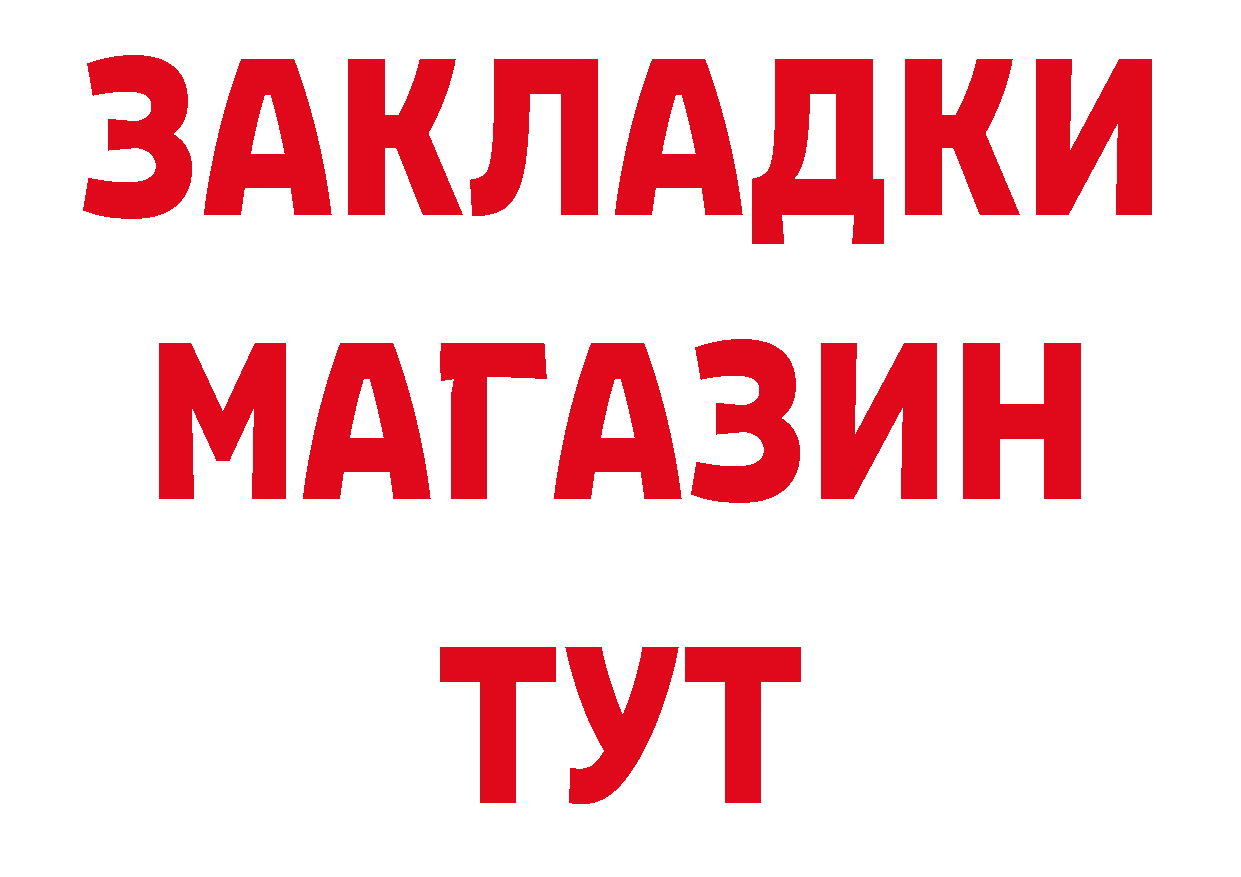 ЗАКЛАДКИ
МАГАЗИН
ТУТ